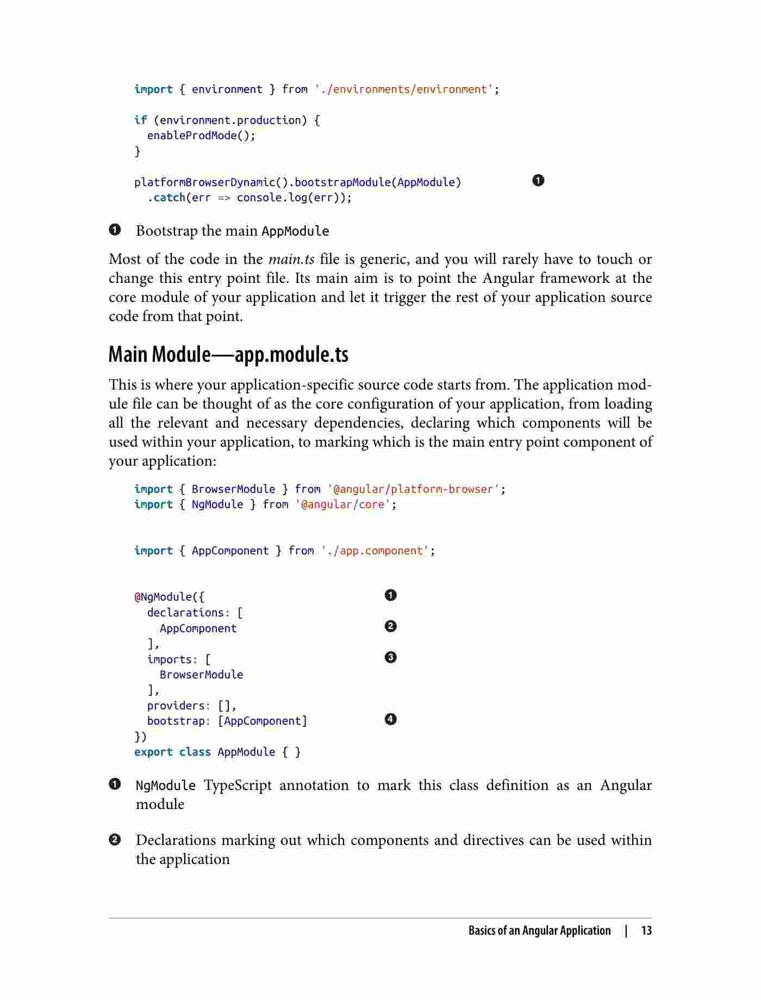 import { environment } from './environments/environment';

if (environment.production) {
  enableProdMode();
}

platformBrowserDynamic().bootstrapModule(AppModule) ❶
  .catch(err => console.log(err));

❶ Bootstrap the main AppModule

Most of the code in the main.ts file is generic, and you will rarely have to touch or change this entry point file. Its main aim is to point the Angular framework at the core module of your application and let it trigger the rest of your application source code from that point.

Main Module—app.module.ts

This is where your application-specific source code starts from. The application module file can be thought of as the core configuration of your application, from loading all the relevant and necessary dependencies, declaring which components will be used within your application, to marking which is the main entry point component of your application:

import { BrowserModule } from '@angular/platform-browser';
import { NgModule } from '@angular/core';

import { AppComponent } from './app.component';

@NgModule({ ❶
  declarations: [
    AppComponent ❷
  ],
  imports: [ ❸
    BrowserModule
  ],
  providers: [],
  bootstrap: [AppComponent] ❹
})
export class AppModule { }

❶ NgModule TypeScript annotation to mark this class definition as an Angular module

❷ Declarations marking out which components and directives can be used within the application

Basics of an Angular Application | 13